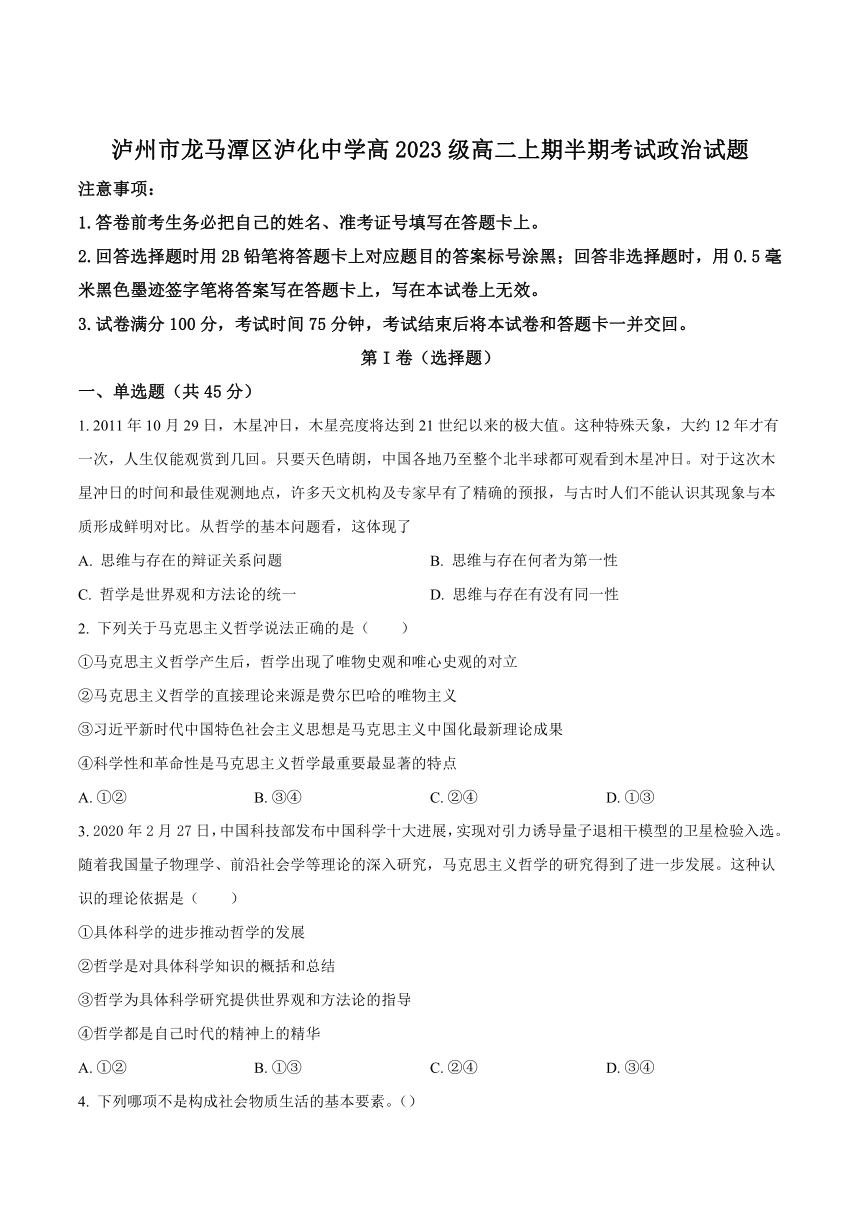 泸州市龙马潭区泸化中学高 2023 级高二上期半期考试政治试题

注意事项：

1.答卷前考生务必把自己的姓名、准考证号填写在答题卡上。

2.回答选择题时用 2B 铅笔将答题卡上对应题目的答案标号涂黑；回答非选择题时，用 0.5 毫米黑色墨迹签字笔将答案写在答题卡上，写在本试卷上无效。

3.试卷满分 100 分，考试时间 75 分钟，考试结束后将本试卷和答题卡一并交回。

第 I 卷（选择题）

一、单选题（共 45 分）

1. 2011 年 10 月 29 日，木星冲日，木星亮度将达到 21 世纪以来的极大值。这种特殊天象，大约 12 年才有一次，人生仅能观赏到几回。只要天色晴朗，中国各地乃至整个北半球都可观看到木星冲日。对于这次木星冲日的时间和最佳观测地点，许多天文机构及专家早有了精确的预报，与古时人们不能认识其现象与本质形成鲜明对比。从哲学的基本问题看，这体现了

A. 思维与存在的辩证关系问题
B. 思维与存在何者为第一性
C. 哲学是世界观和方法论的统一
D. 思维与存在有没有同一性

2. 下列关于马克思主义哲学说法正确的是（　　）

①马克思主义哲学产生后，哲学出现了唯物史观和唯心史观的对立

②马克思主义哲学的直接理论来源是费尔巴哈的唯物主义

③习近平新时代中国特色社会主义思想是马克思主义中国化最新理论成果

④科学性和革命性是马克思主义哲学最重要最显著的特点

A. ①②
B. ③④
C. ②④
D. ①③

3. 2020 年 2 月 27 日，中国科技部发布中国科学十大进展，实现对引力诱导量子退相干模型的卫星检验入选。随着我国量子物理学、前沿社会学等理论的深入研究，马克思主义哲学的研究得到了进一步发展。这种认识的理论依据是（　　）

①具体科学的进步推动哲学的发展

②哲学是对具体科学知识的概括和总结

③哲学为具体科学研究提供世界观和方法论的指导

④哲学都是自己时代的精神上的精华

A. ①②
B. ①③
C. ②④
D. ③④

4. 下列哪项不是构成社会物质生活的基本要素。()